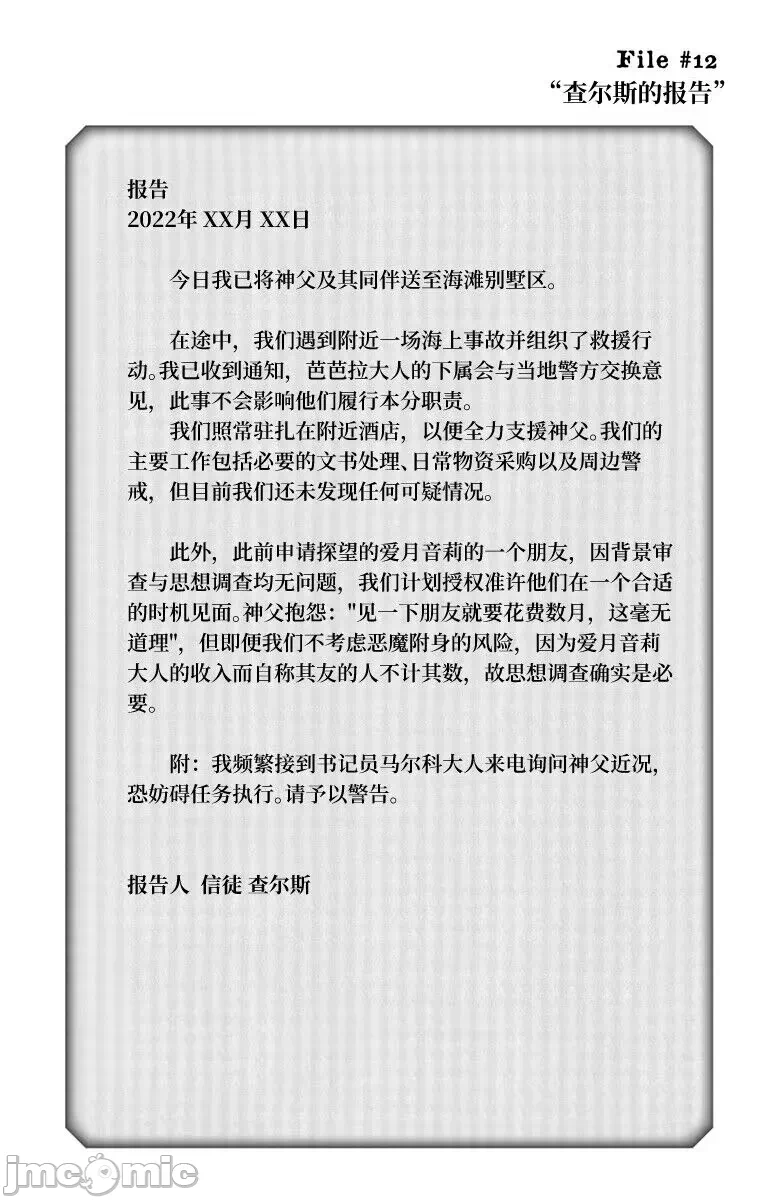 File #12
“查尔斯的报告”

报告
2022年 XX月 XX日

今日我已将神父及其同伴送至海滩别墅区。

在途中，我们遇到附近一场海上事故并组织了救援行动。我已收到通知，芭芭拉大人的下属会与当地警方交换意见，此事不会影响他们履行本分职责。
我们照常驻扎在附近酒店，以便全力支援神父。我们的主要工作包括必要的文书处理、日常物资采购以及周边警戒，但目前我们还未发现任何可疑情况。

此外，此前申请探望的爱月音莉的一个朋友，因背景审查与思想调查均无问题，我们计划授权准许他们在一个合适的时机见面。神父抱怨："见一下朋友就要花费数月，这毫无道理"，但即便我们不考虑恶魔附身的风险，因为爱月音莉大人的收入而自称其友的人不计其数，故思想调查确实是必要。

附：我频繁接到书记员马尔科大人来电询问神父近况，恐妨碍任务执行。请予以警告。

报告人 信徒 查尔斯

jmcomic